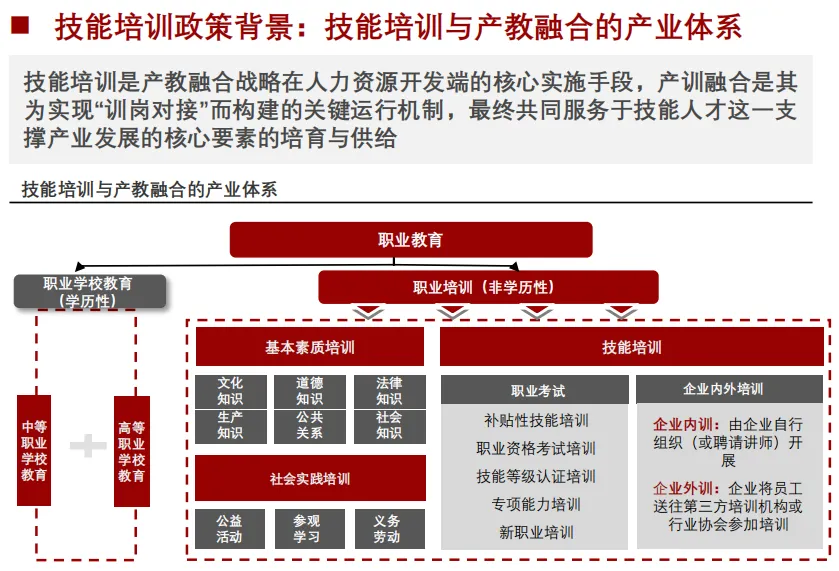 技能培训政策背景：技能培训与产教融合的产业体系

技能培训是产教融合战略在人力资源开发端的核心实施手段，产训融合是其为实现“训岗对接”而构建的关键运行机制，最终共同服务于技能人才这一支撑产业发展的核心要素的培育与供给

技能培训与产教融合的产业体系

职业教育

职业学校教育（学历性）

职业培训（非学历性）

中等职业学校教育

高等职业学校教育

基本素质培训

文化知识

道德知识

法律知识

生产知识

公共关系

社会知识

社会实践培训

公益活动

参观学习

义务劳动

技能培训

职业考试

补贴性技能培训

职业资格考试培训

技能等级认证培训

专项能力培训

新职业培训

企业内外培训

企业内训：由企业自行组织（或聘请讲师）开展

企业外训：企业将员工送往第三方培训机构或行业协会参加培训